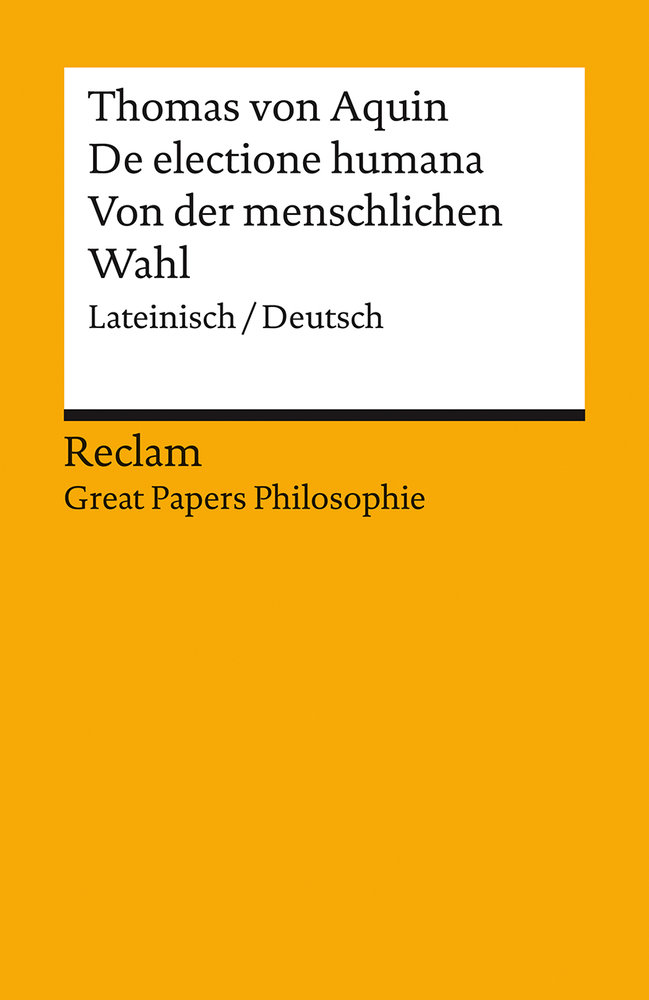 Thomas von Aquin
De electione humana
Von der menschlichen Wahl
Lateinisch / Deutsch

Reclam
Great Papers Philosophie